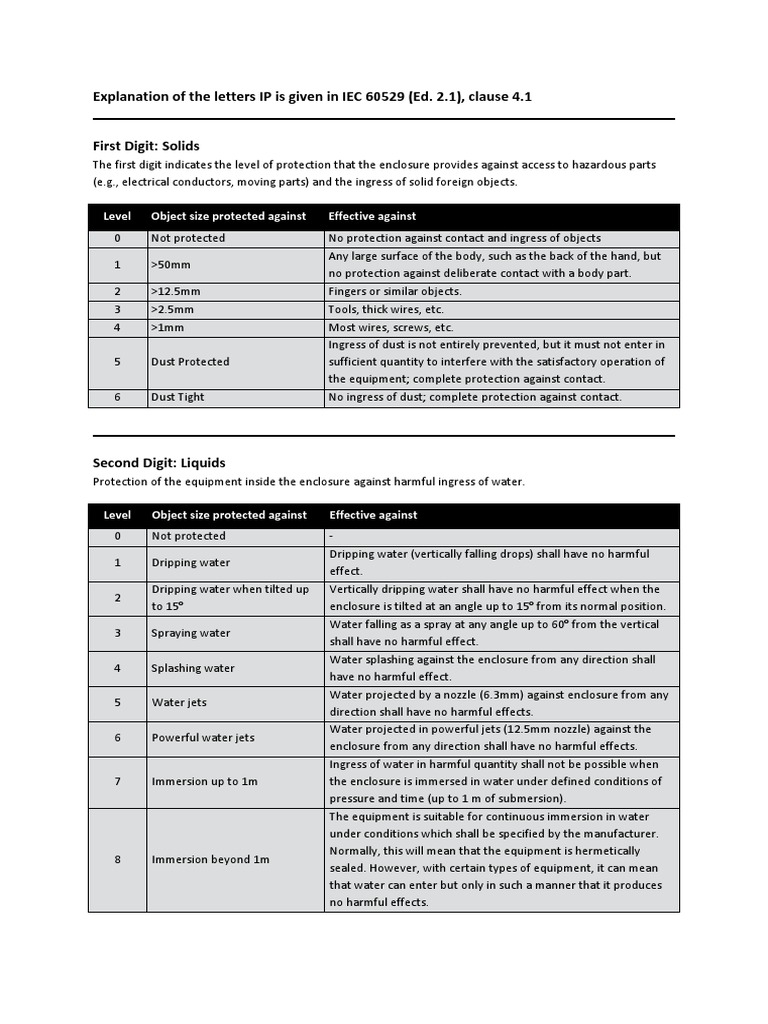 Explanation of the letters IP is given in IEC 60529 (Ed. 2.1), clause 4.1

First Digit: Solids

The first digit indicates the level of protection that the enclosure provides against access to hazardous parts (e.g., electrical conductors, moving parts) and the ingress of solid foreign objects.

| Level | Object size protected against | Effective against |
|---|---|---|
| 0 | Not protected | No protection against contact and ingress of objects |
| 1 | >50mm | Any large surface of the body, such as the back of the hand, but no protection against deliberate contact with a body part. |
| 2 | >12.5mm | Fingers or similar objects. |
| 3 | >2.5mm | Tools, thick wires, etc. |
| 4 | >1mm | Most wires, screws, etc. |
| 5 | Dust Protected | Ingress of dust is not entirely prevented, but it must not enter in sufficient quantity to interfere with the satisfactory operation of the equipment; complete protection against contact. |
| 6 | Dust Tight | No ingress of dust; complete protection against contact. |

Second Digit: Liquids

Protection of the equipment inside the enclosure against harmful ingress of water.

| Level | Object size protected against | Effective against |
|---|---|---|
| 0 | Not protected | - |
| 1 | Dripping water | Dripping water (vertically falling drops) shall have no harmful effect. |
| 2 | Dripping water when tilted up to 15° | Vertically dripping water shall have no harmful effect when the enclosure is tilted at an angle up to 15° from its normal position. |
| 3 | Spraying water | Water falling as a spray at any angle up to 60° from the vertical shall have no harmful effect. |
| 4 | Splashing water | Water splashing against the enclosure from any direction shall have no harmful effect. |
| 5 | Water jets | Water projected by a nozzle (6.3mm) against enclosure from any direction shall have no harmful effects. |
| 6 | Powerful water jets | Water projected in powerful jets (12.5mm nozzle) against the enclosure from any direction shall have no harmful effects. |
| 7 | Immersion up to 1m | Ingress of water in harmful quantity shall not be possible when the enclosure is immersed in water under defined conditions of pressure and time (up to 1 m of submersion). |
| 8 | Immersion beyond 1m | The equipment is suitable for continuous immersion in water under conditions which shall be specified by the manufacturer. Normally, this will mean that the equipment is hermetically sealed. However, with certain types of equipment, it can mean that water can enter but only in such a manner that it produces no harmful effects. |